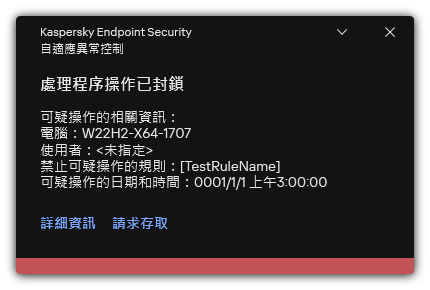 Kaspersky Endpoint Security
自適應異常控制

處理程序操作已封鎖

可疑操作的相關資訊：
電腦：W22H2-X64-1707
使用者：<未指定>
禁止可疑操作的規則：[TestRuleName]
可疑操作的日期和時間：0001/1/1 上午3:00:00

詳細資訊　請求存取